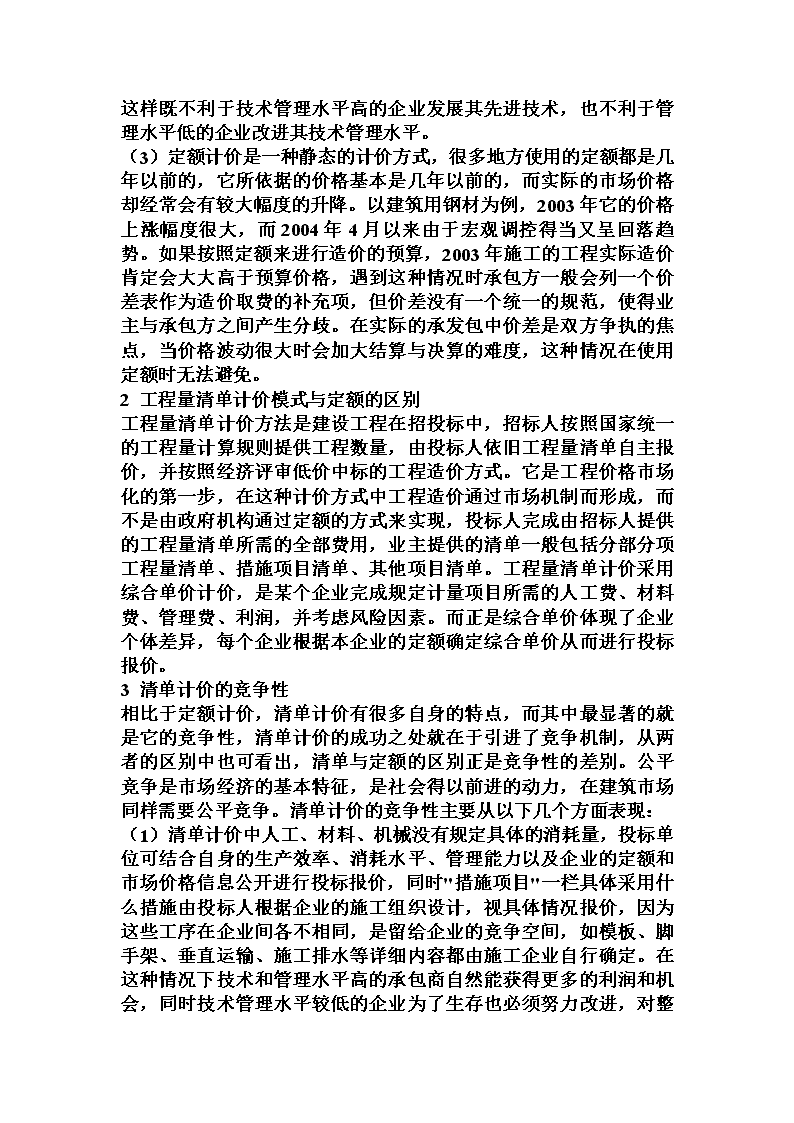 这样既不利于技术管理水平高的企业发展其先进技术，也不利于管理水平低的企业改进其技术管理水平。
（3）定额计价是一种静态的计价方式，很多地方使用的定额都是几年以前的，它所依据的价格基本是几年以前的，而实际的市场价格却经常会有较大幅度的升降。以建筑用钢材为例，2003 年它的价格上涨幅度很大，而 2004 年 4 月以来由于宏观调控得当又呈回落趋势。如果按照定额来进行造价的预算，2003 年施工的工程实际造价肯定会大大高于预算价格，遇到这种情况时承包方一般会列一个价差表作为造价取费的补充项，但价差没有一个统一的规范，使得业主与承包方之间产生分歧。在实际的承发包中价差是双方争执的焦点，当价格波动很大时会加大结算与决算的难度，这种情况在使用定额时无法避免。
2 工程量清单计价模式与定额的区别
工程量清单计价方法是建设工程在招投标中，招标人按照国家统一的工程量计算规则提供工程数量，由投标人依旧工程量清单自主报价，并按照经济评审低价中标的工程造价方式。它是工程价格市场化的第一步，在这种计价方式中工程造价通过市场机制而形成，而不是由政府机构通过定额的方式来实现，投标人完成由招标人提供的工程量清单所需的全部费用，业主提供的清单一般包括分部分项工程量清单、措施项目清单、其他项目清单。工程量清单计价采用综合单价计价，是某个企业完成规定计量项目所需的人工费、材料费、管理费、利润，并考虑风险因素。而正是综合单价体现了企业个体差异，每个企业根据本企业的定额确定综合单价从而进行投标报价。
3 清单计价的竞争性
相比于定额计价，清单计价有很多自身的特点，而其中最显著的就是它的竞争性，清单计价的成功之处就在于引进了竞争机制，从两者的区别中也可看出，清单与定额的区别正是竞争性的差别。公平竞争是市场经济的基本特征，是社会得以前进的动力，在建筑市场同样需要公平竞争。清单计价的竞争性主要从以下几个方面表现：
（1）清单计价中人工、材料、机械没有规定具体的消耗量，投标单位可结合自身的生产效率、消耗水平、管理能力以及企业的定额和市场价格信息公开进行投标报价，同时"措施项目"一栏具体采用什么措施由投标人根据企业的施工组织设计，视具体情况报价，因为这些工序在企业间各不相同，是留给企业的竞争空间，如模板、脚手架、垂直运输、施工排水等详细内容都由施工企业自行确定。在这种情况下技术和管理水平高的承包商自然能获得更多的利润和机会，同时技术管理水平较低的企业为了生存也必须努力改进，对整